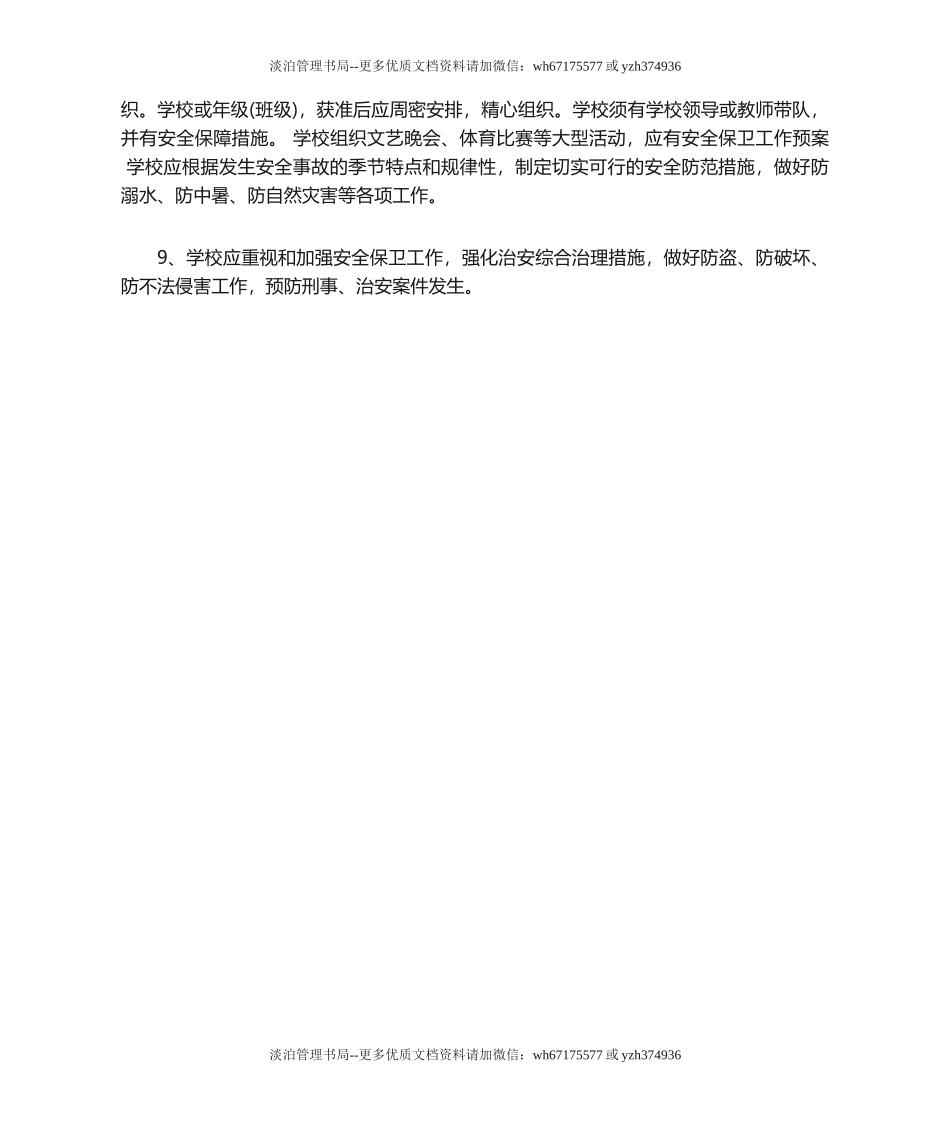 淡泊管理书局--更多优质文档资料请加微信：wh67175577 或 yzh374936

织。学校或年级(班级)，获准后应周密安排，精心组织。学校须有学校领导或教师带队，并有安全保障措施。 学校组织文艺晚会、体育比赛等大型活动，应有安全保卫工作预案 学校应根据发生安全事故的季节特点和规律性，制定切实可行的安全防范措施，做好防溺水、防中暑、防自然灾害等各项工作。

9、学校应重视和加强安全保卫工作，强化治安综合治理措施，做好防盗、防破坏、防不法侵害工作，预防刑事、治安案件发生。

淡泊管理书局--更多优质文档资料请加微信：wh67175577 或 yzh374936